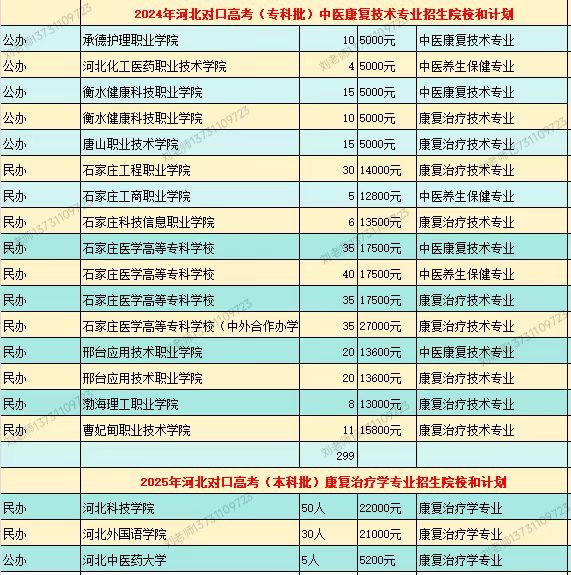 2024年河北对口高考（专科批）中医康复技术专业招生院校和计划

| | | | | |
|---|---|---|---|---|
| 公办 | 承德护理职业学院 | 10 | 5000元 | 中医康复技术专业 |
| 公办 | 河北化工医药职业技术学院 | 4 | 5000元 | 中医养生保健专业 |
| 公办 | 衡水健康科技职业学院 | 15 | 5000元 | 中医康复技术专业 |
| 公办 | 衡水健康科技职业学院 | 10 | 5000元 | 康复治疗技术专业 |
| 公办 | 唐山职业技术学院 | 15 | 5000元 | 康复治疗技术专业 |
| 民办 | 石家庄工程职业学院 | 30 | 14000元 | 康复治疗技术专业 |
| 民办 | 石家庄工商职业学院 | 5 | 12800元 | 中医养生保健专业 |
| 民办 | 石家庄科技信息职业学院 | 6 | 13500元 | 康复治疗技术专业 |
| 民办 | 石家庄医学高等专科学校 | 35 | 17500元 | 中医康复技术专业 |
| 民办 | 石家庄医学高等专科学校 | 40 | 17500元 | 中医养生保健专业 |
| 民办 | 石家庄医学高等专科学校 | 35 | 17500元 | 康复治疗技术专业 |
| 民办 | 石家庄医学高等专科学校（中外合作办学 | 35 | 27000元 | 康复治疗技术专业 |
| 民办 | 邢台应用技术职业学院 | 20 | 13600元 | 中医康复技术专业 |
| 民办 | 邢台应用技术职业学院 | 20 | 13600元 | 康复治疗技术专业 |
| 民办 | 渤海理工职业学院 | 8 | 13000元 | 康复治疗技术专业 |
| 民办 | 曹妃甸职业技术学院 | 11 | 15800元 | 康复治疗技术专业 |
| | | 299 | | |

2025年河北对口高考（本科批）康复治疗学专业招生院校和计划

| | | | | |
|---|---|---|---|---|
| 民办 | 河北科技学院 | 50人 | 22000元 | 康复治疗学专业 |
| 民办 | 河北外国语学院 | 30人 | 21000元 | 康复治疗学专业 |
| 公办 | 河北中医药大学 | 5人 | 5200元 | 康复治疗学专业 |

刘老师13731109723